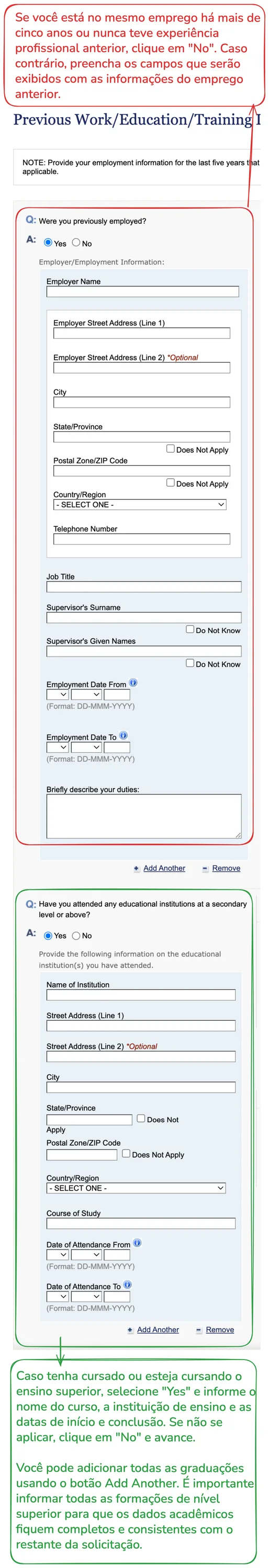 Se você está no mesmo emprego há mais de cinco anos ou nunca teve experiência profissional anterior, clique em "No". Caso contrário, preencha os campos que serão exibidos com as informações do emprego anterior.

Previous Work/Education/Training I

NOTE: Provide your employment information for the last five years that applicable.

Q: Were you previously employed?

A: Yes No

Employer/Employment Information:

Employer Name

Employer Street Address (Line 1)

Employer Street Address (Line 2) *Optional

City

State/Province

Does Not Apply

Postal Zone/ZIP Code

Does Not Apply

Country/Region

- SELECT ONE -

Telephone Number

Job Title

Supervisor's Surname

Do Not Know

Supervisor's Given Names

Do Not Know

Employment Date From

(Format: DD-MMM-YYYY)

Employment Date To

(Format: DD-MMM-YYYY)

Briefly describe your duties:

Add Another Remove

Q: Have you attended any educational institutions at a secondary level or above?

A: Yes No

Provide the following information on the educational institution(s) you have attended.

Name of Institution

Street Address (Line 1)

Street Address (Line 2) *Optional

City

State/Province

Does Not Apply

Postal Zone/ZIP Code

Does Not Apply

Country/Region

- SELECT ONE -

Course of Study

Date of Attendance From

(Format: DD-MMM-YYYY)

Date of Attendance To

(Format: DD-MMM-YYYY)

Add Another Remove

Caso tenha cursado ou esteja cursando o ensino superior, selecione "Yes" e informe o nome do curso, a instituição de ensino e as datas de início e conclusão. Se não se aplicar, clique em "No" e avance.

Você pode adicionar todas as graduações usando o botão Add Another. É importante informar todas as formações de nível superior para que os dados acadêmicos fiquem completos e consistentes com o restante da solicitação.